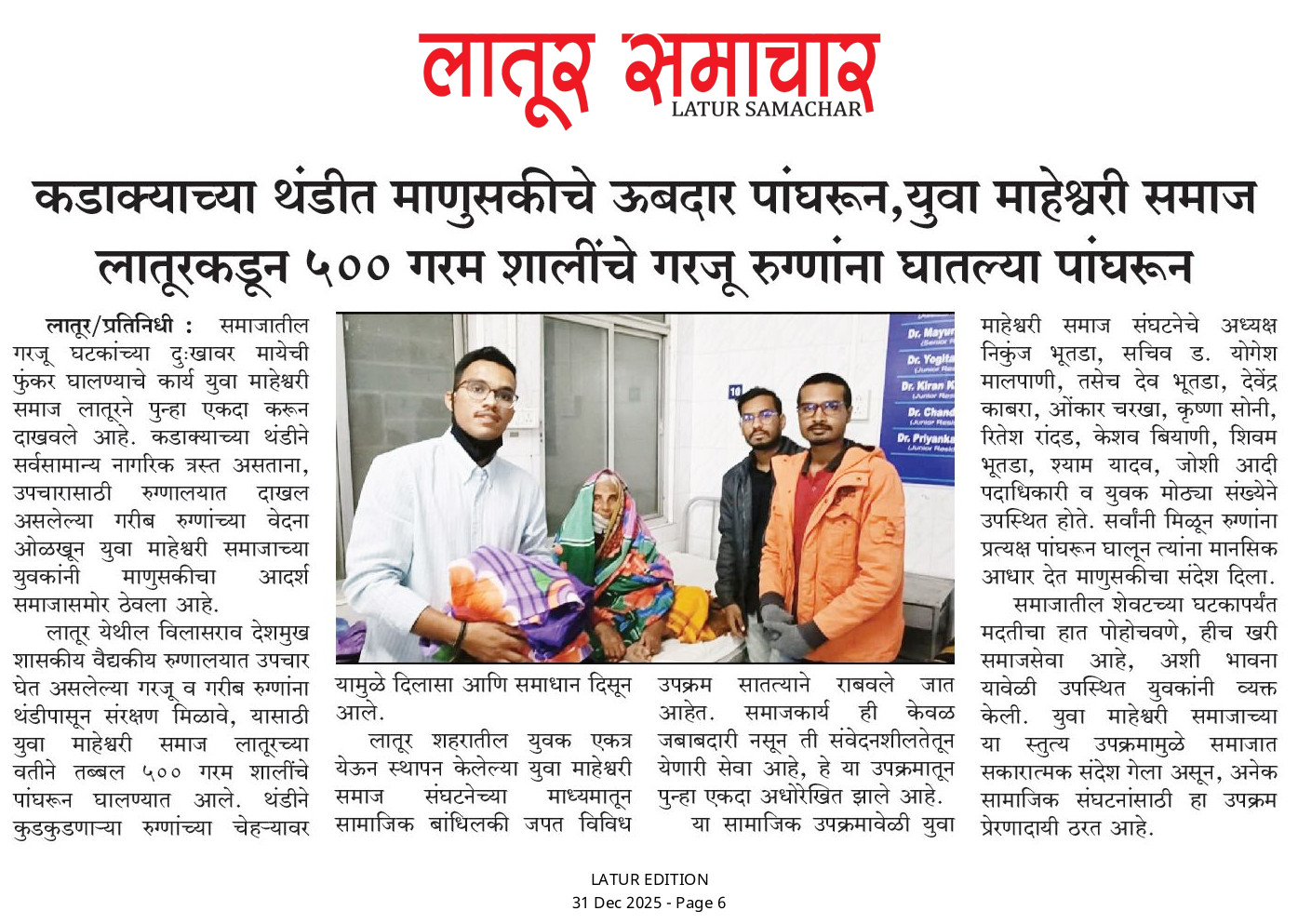 लातूर समाचार
LATUR SAMACHAR

कडाक्याच्या थंडीत माणुसकीचे ऊबदार पांघरून,युवा माहेश्वरी समाज लातूरकडून ५०० गरम शालींचे गरजू रुग्णांना घातल्या पांघरून

लातूर/प्रतिनिधी : समाजातील गरजू घटकांच्या दुःखावर मायेची फुंकर घालण्याचे कार्य युवा माहेश्वरी समाज लातूरने पुन्हा एकदा करून दाखवले आहे. कडाक्याच्या थंडीने सर्वसामान्य नागरिक त्रस्त असताना, उपचारासाठी रुग्णालयात दाखल असलेल्या गरीब रुग्णांच्या वेदना ओळखून युवा माहेश्वरी समाजाच्या युवकांनी माणुसकीचा आदर्श समाजासमोर ठेवला आहे.

लातूर येथील विलासराव देशमुख शासकीय वैद्यकीय रुग्णालयात उपचार घेत असलेल्या गरजू व गरीब रुग्णांना थंडीपासून संरक्षण मिळावे, यासाठी युवा माहेश्वरी समाज लातूरच्या वतीने तब्बल ५०० गरम शालींचे पांघरून घालण्यात आले. थंडीने कुडकुडणाऱ्या रुग्णांच्या चेहऱ्यावर यामुळे दिलासा आणि समाधान दिसून आले.

लातूर शहरातील युवक एकत्र येऊन स्थापन केलेल्या युवा माहेश्वरी समाज संघटनेच्या माध्यमातून सामाजिक बांधिलकी जपत विविध उपक्रम सातत्याने राबवले जात आहेत. समाजकार्य ही केवळ जबाबदारी नसून ती संवेदनशीलतेतून येणारी सेवा आहे, हे या उपक्रमातून पुन्हा एकदा अधोरेखित झाले आहे.

या सामाजिक उपक्रमावेळी युवा माहेश्वरी समाज संघटनेचे अध्यक्ष निकुंज भूतडा, सचिव ड. योगेश मालपाणी, तसेच देव भूतडा, देवेंद्र काबरा, ओंकार चरखा, कृष्णा सोनी, रितेश रांदड, केशव बियाणी, शिवम भूतडा, श्याम यादव, जोशी आदी पदाधिकारी व युवक मोठ्या संख्येने उपस्थित होते. सर्वांनी मिळून रुग्णांना प्रत्यक्ष पांघरून घालून त्यांना मानसिक आधार देत माणुसकीचा संदेश दिला.

समाजातील शेवटच्या घटकापर्यंत मदतीचा हात पोहोचवणे, हीच खरी समाजसेवा आहे, अशी भावना यावेळी उपस्थित युवकांनी व्यक्त केली. युवा माहेश्वरी समाजाच्या या स्तुत्य उपक्रमामुळे समाजात सकारात्मक संदेश गेला असून, अनेक सामाजिक संघटनांसाठी हा उपक्रम प्रेरणादायी ठरत आहे.

LATUR EDITION
31 Dec 2025 - Page 6